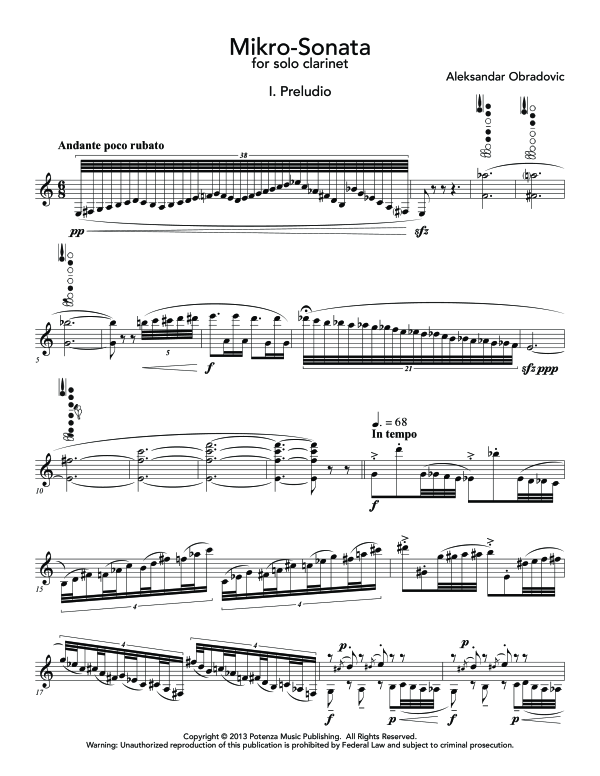 Mikro-Sonata
for solo clarinet

Aleksandar Obradovic

I. Preludio

Andante poco rubato

38

pp

sfz

5

5

f

21

sfz ppp

10

♩. = 68
In tempo

f

15

4

4

17

4

4

p

f

p

p

f

p

Copyright © 2013 Potenza Music Publishing. All Rights Reserved.
Warning: Unauthorized reproduction of this publication is prohibited by Federal Law and subject to criminal prosecution.